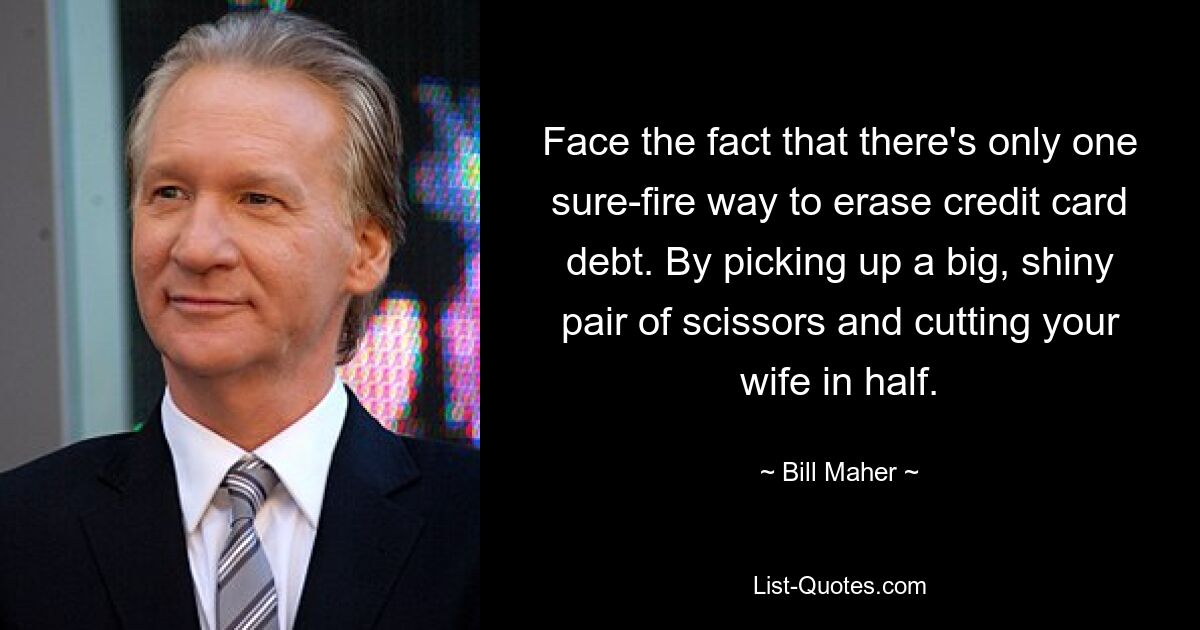 Face the fact that there's only one sure-fire way to erase credit card debt. By picking up a big, shiny pair of scissors and cutting your wife in half.

~ Bill Maher ~

List-Quotes.com